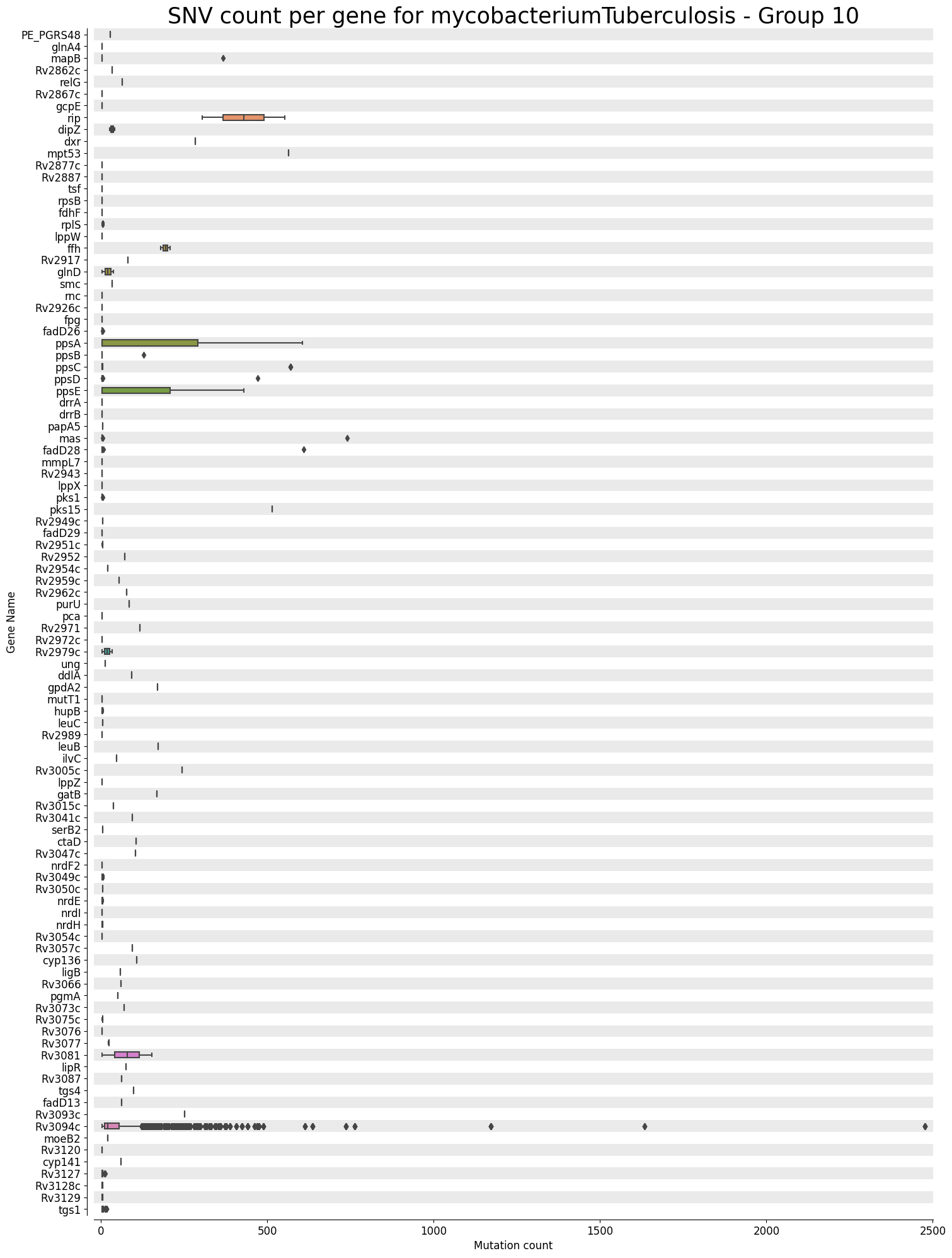 SNV count per gene for mycobacteriumTuberculosis - Group 10

Gene Name

PE_PGRS48
glnA4
mapB
Rv2862c
relG
Rv2867c
gcpE
rip
dipZ
dxr
mpt53
Rv2877c
Rv2887
tsf
rpsB
fdhF
rplS
lppW
ffh
Rv2917
glnD
smc
rnc
Rv2926c
fpg
fadD26
ppsA
ppsB
ppsC
ppsD
ppsE
drrA
drrB
papA5
mas
fadD28
mmpL7
Rv2943
lppX
pks1
pks15
Rv2949c
fadD29
Rv2951c
Rv2952
Rv2954c
Rv2959c
Rv2962c
purU
pca
Rv2971
Rv2972c
Rv2979c
ung
ddlA
gpdA2
mutT1
hupB
leuC
Rv2989
leuB
ilvC
Rv3005c
lppZ
gatB
Rv3015c
Rv3041c
serB2
ctaD
Rv3047c
nrdF2
Rv3049c
Rv3050c
nrdE
nrdI
nrdH
Rv3054c
Rv3057c
cyp136
ligB
Rv3066
pgmA
Rv3073c
Rv3075c
Rv3076
Rv3077
Rv3081
lipR
Rv3087
tgs4
fadD13
Rv3093c
Rv3094c
moeB2
Rv3120
cyp141
Rv3127
Rv3128c
Rv3129
tgs1

0
500
1000
1500
2000
2500
Mutation count